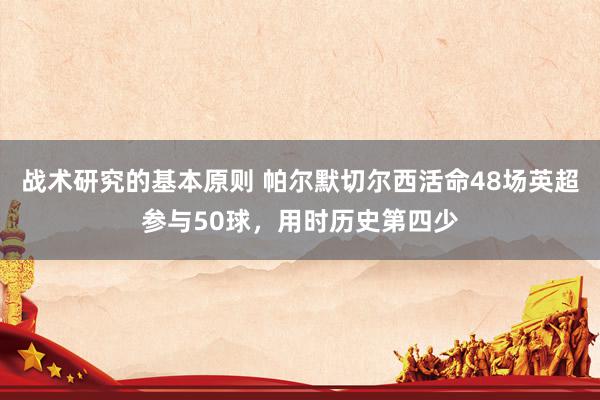 战术研究的基本原则 帕尔默切尔西活命48场英超参与50球，用时历史第四少